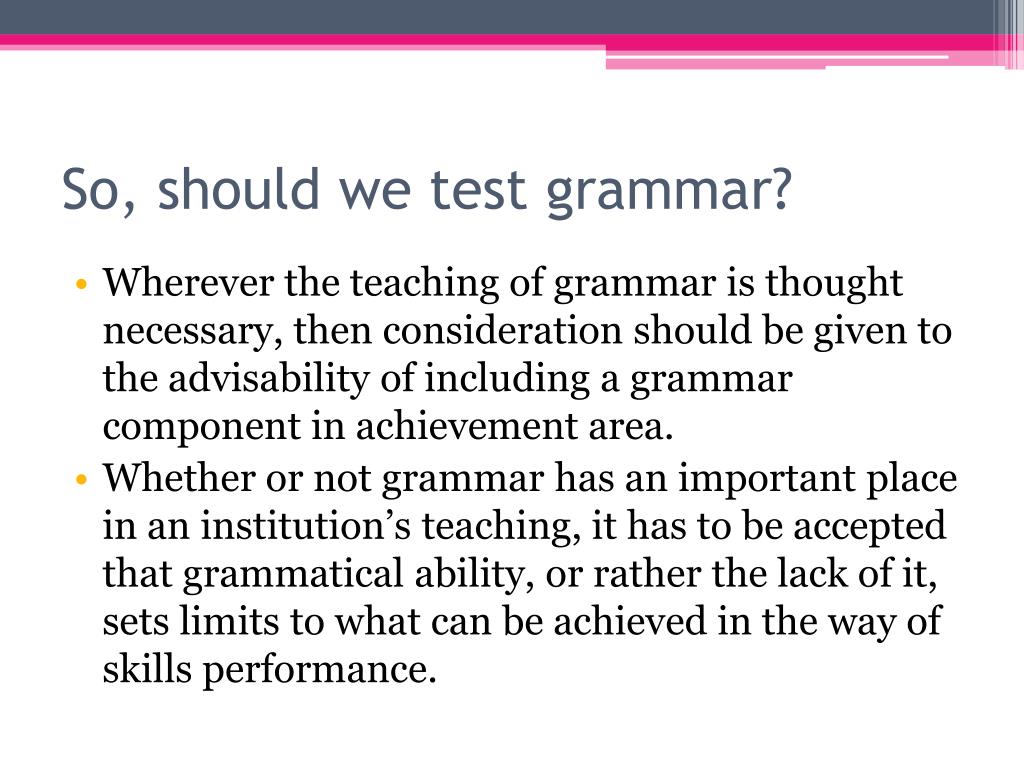 So, should we test grammar?

• Wherever the teaching of grammar is thought necessary, then consideration should be given to the advisability of including a grammar component in achievement area.
• Whether or not grammar has an important place in an institution’s teaching, it has to be accepted that grammatical ability, or rather the lack of it, sets limits to what can be achieved in the way of skills performance.